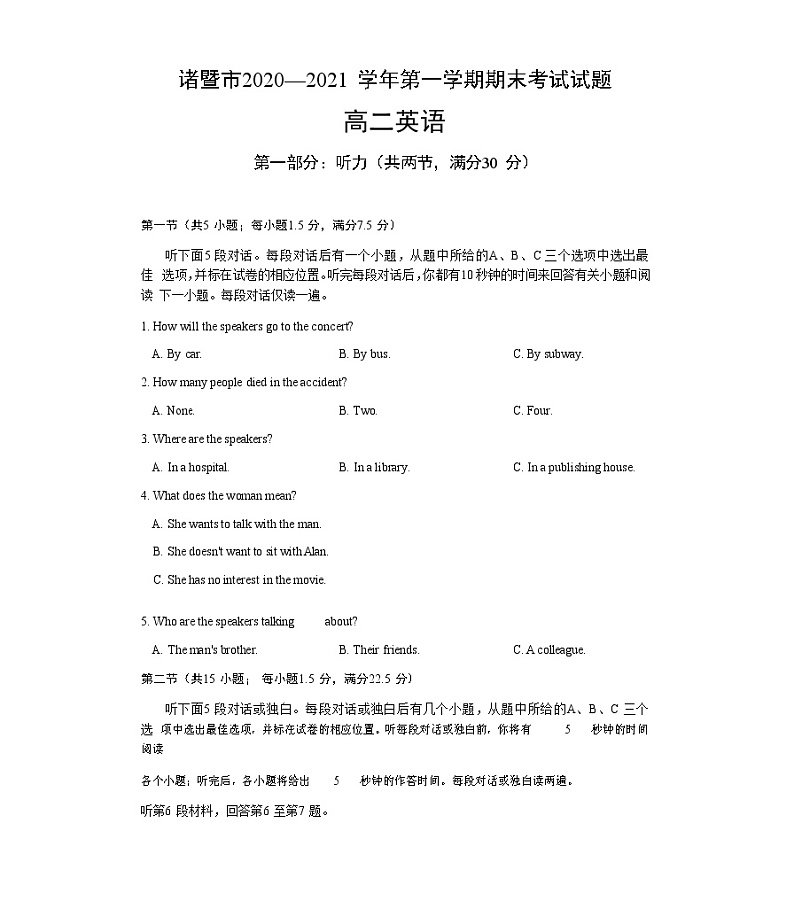 诸暨市2020—2021 学年第一学期期末考试试题

高二英语

第一部分：听力（共两节，满分30 分）

第一节（共5 小题；每小题1.5 分，满分7.5 分）

听下面5 段对话。每段对话后有一个小题，从题中所给的A、B、C 三个选项中选出最佳 选项，并标在试卷的相应位置。听完每段对话后，你都有10 秒钟的时间来回答有关小题和阅读 下一小题。每段对话仅读一遍。

1. How will the speakers go to the concert?

A. By car.
B. By bus.
C. By subway.

2. How many people died in the accident?

A. None.
B. Two.
C. Four.

3. Where are the speakers?

A. In a hospital.
B. In a library.
C. In a publishing house.

4. What does the woman mean?

A. She wants to talk with the man.

B. She doesn't want to sit with Alan.

C. She has no interest in the movie.

5. Who are the speakers talking about?

A. The man's brother.
B. Their friends.
C. A colleague.

第二节（共15 小题； 每小题1.5 分，满分22.5 分）

听下面5 段对话或独白。每段对话或独白后有几个小题，从题中所给的A、B、C 三个选 项中选出最佳选项，并标在试卷的相应位置。听每段对话或独白前，你将有 5 秒钟的时间阅读

各个小题；听完后，各小题将给出 5 秒钟的作答时间。每段对话或独白读两遍。

听第6 段材料，回答第6 至第7 题。